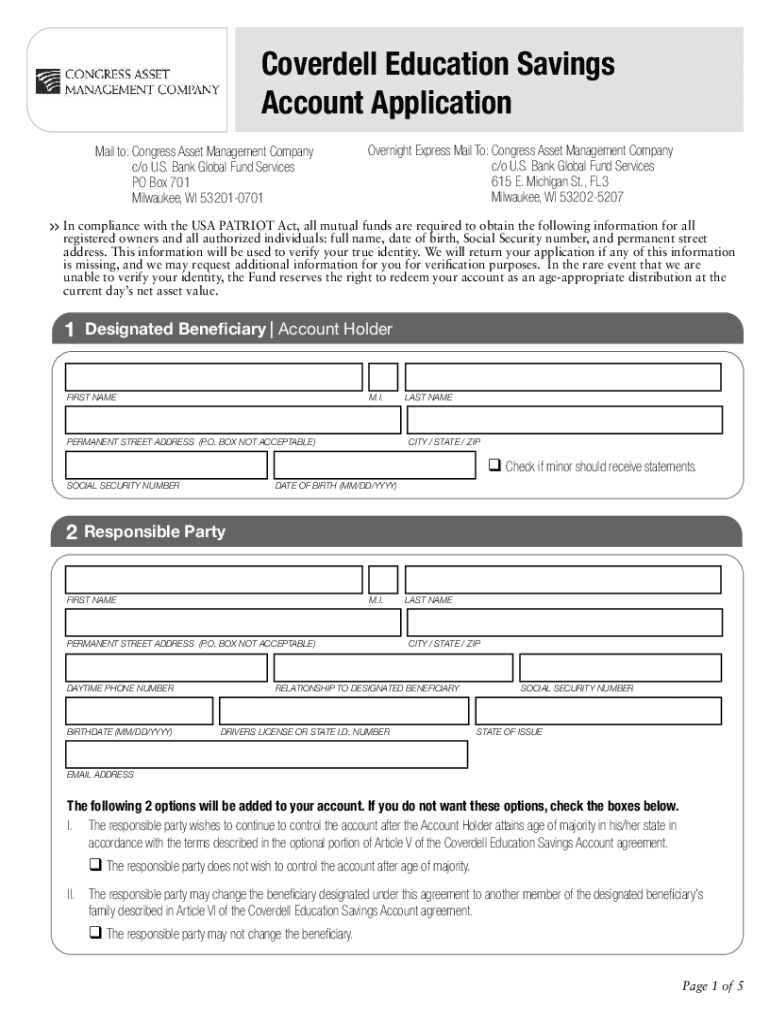 CONGRESS ASSET MANAGEMENT COMPANY

Coverdell Education Savings Account Application

Mail to: Congress Asset Management Company
c/o U.S. Bank Global Fund Services
PO Box 701
Milwaukee, WI 53201-0701

Overnight Express Mail To: Congress Asset Management Company
c/o U.S. Bank Global Fund Services
615 E. Michigan St., FL3
Milwaukee, WI 53202-5207

» In compliance with the USA PATRIOT Act, all mutual funds are required to obtain the following information for all registered owners and all authorized individuals: full name, date of birth, Social Security number, and permanent street address. This information will be used to verify your true identity. We will return your application if any of this information is missing, and we may request additional information for you for verification purposes. In the rare event that we are unable to verify your identity, the Fund reserves the right to redeem your account as an age-appropriate distribution at the current day's net asset value.

1 Designated Beneficiary | Account Holder

FIRST NAME
M.I.
LAST NAME
PERMANENT STREET ADDRESS (P.O. BOX NOT ACCEPTABLE)
CITY / STATE / ZIP
SOCIAL SECURITY NUMBER
DATE OF BIRTH (MM/DD/YYYY)
❑ Check if minor should receive statements.

2 Responsible Party

FIRST NAME
M.I.
LAST NAME
PERMANENT STREET ADDRESS (P.O. BOX NOT ACCEPTABLE)
CITY / STATE / ZIP
DAYTIME PHONE NUMBER
RELATIONSHIP TO DESIGNATED BENEFICIARY
SOCIAL SECURITY NUMBER
BIRTHDATE (MM/DD/YYYY)
DRIVERS LICENSE OR STATE I.D. NUMBER
STATE OF ISSUE
EMAIL ADDRESS

The following 2 options will be added to your account. If you do not want these options, check the boxes below.

I. The responsible party wishes to continue to control the account after the Account Holder attains age of majority in his/her state in accordance with the terms described in the optional portion of Article V of the Coverdell Education Savings Account agreement.

❑ The responsible party does not wish to control the account after age of majority.

II. The responsible party may change the beneficiary designated under this agreement to another member of the designated beneficiary's family described in Article VI of the Coverdell Education Savings Account agreement.

❑ The responsible party may not change the beneficiary.

Page 1 of 5